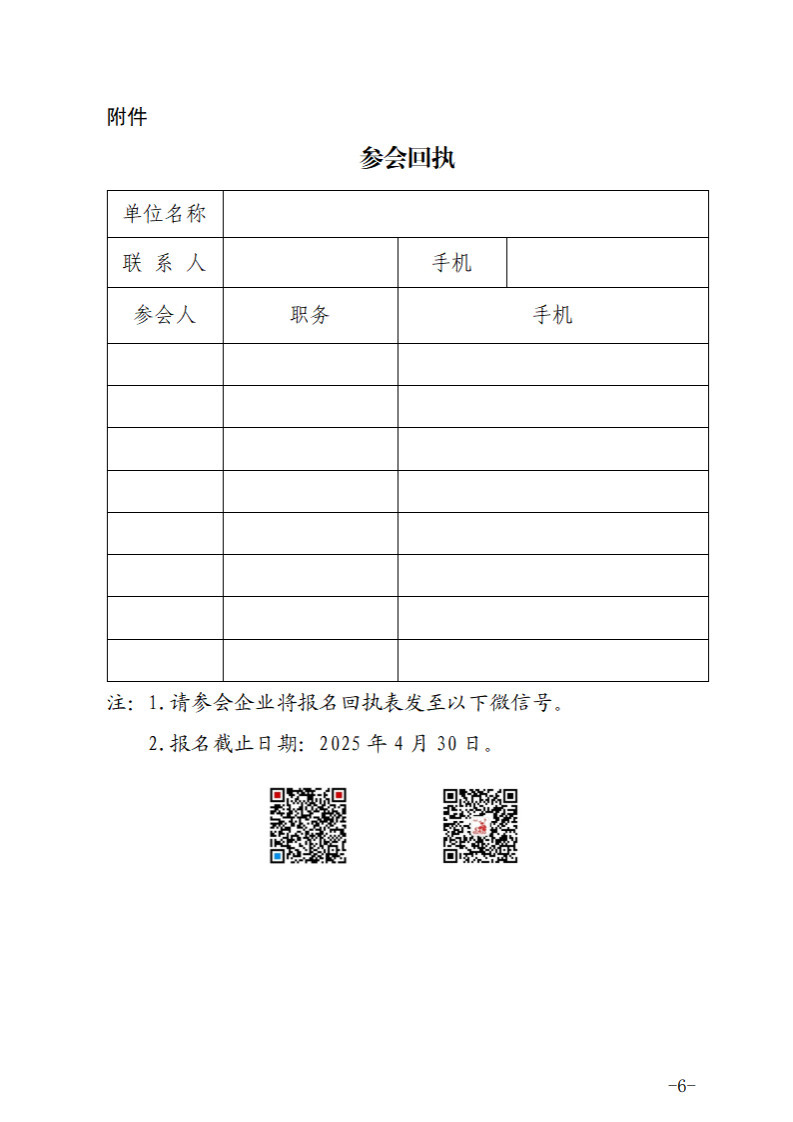 附件

参会回执

| 单位名称 | | | |
|---|---|---|---|
| 联 系 人 | | 手机 | |
| 参会人 | 职务 | 手机 | |
| | | | |
| | | | |
| | | | |
| | | | |
| | | | |
| | | | |
| | | | |
| | | | |

注：1.请参会企业将报名回执表发至以下微信号。

2.报名截止日期：2025 年 4 月 30 日。

-6-